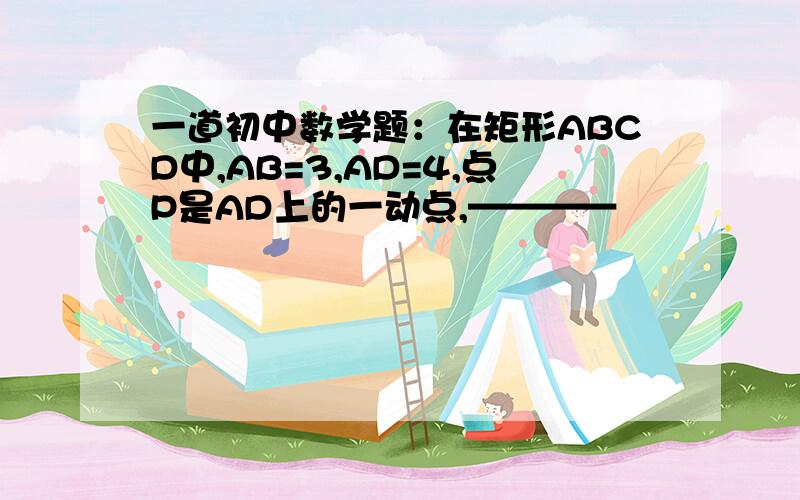 一道初中数学题：在矩形ABCD中,AB=3,AD=4,点P是AD上的一动点,————